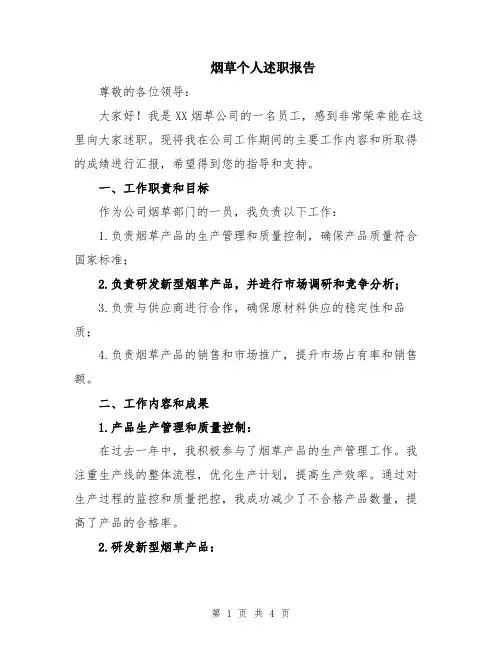 烟草个人述职报告

尊敬的各位领导：

大家好！我是XX烟草公司的一名员工，感到非常荣幸能在这里向大家述职。现将我在公司工作期间的主要工作内容和所取得的成绩进行汇报，希望得到您的指导和支持。

一、工作职责和目标

作为公司烟草部门的一员，我负责以下工作：

1.负责烟草产品的生产管理和质量控制，确保产品质量符合国家标准；

2.负责研发新型烟草产品，并进行市场调研和竞争分析；

3.负责与供应商进行合作，确保原材料供应的稳定性和品质；

4.负责烟草产品的销售和市场推广，提升市场占有率和销售额。

二、工作内容和成果

1.产品生产管理和质量控制：

在过去一年中，我积极参与了烟草产品的生产管理工作。我注重生产线的整体流程，优化生产计划，提高生产效率。通过对生产过程的监控和质量把控，我成功减少了不合格产品数量，提高了产品的合格率。

2.研发新型烟草产品：

第 1 页 共 4 页